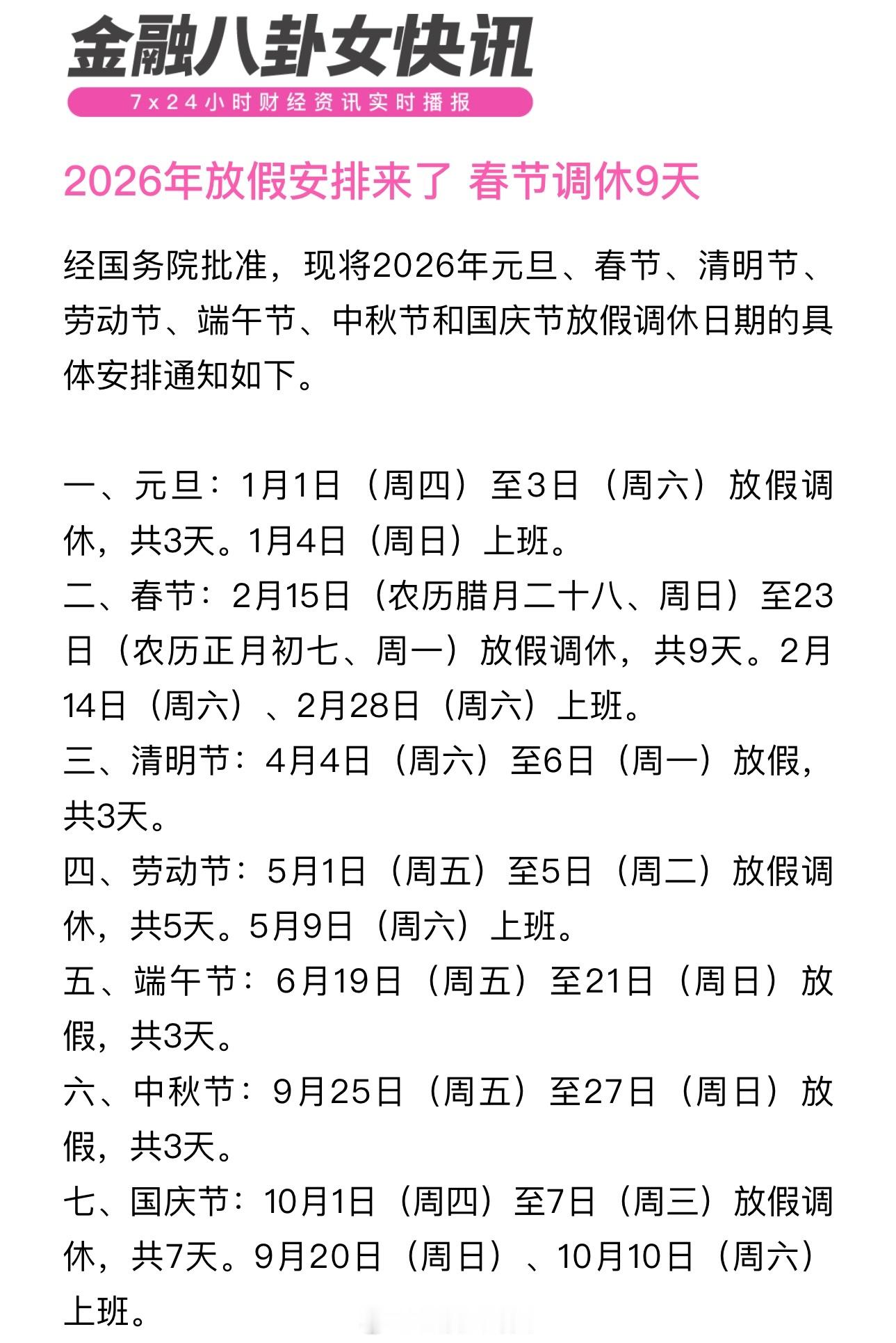 金融八卦女快讯

7x24小时财经资讯实时播报

2026年放假安排来了 春节调休9天

经国务院批准，现将2026年元旦、春节、清明节、劳动节、端午节、中秋节和国庆节放假调休日期的具体安排通知如下。

一、元旦：1月1日（周四）至3日（周六）放假调休，共3天。1月4日（周日）上班。
二、春节：2月15日（农历腊月二十八、周日）至23日（农历正月初七、周一）放假调休，共9天。2月14日（周六）、2月28日（周六）上班。
三、清明节：4月4日（周六）至6日（周一）放假，共3天。
四、劳动节：5月1日（周五）至5日（周二）放假调休，共5天。5月9日（周六）上班。
五、端午节：6月19日（周五）至21日（周日）放假，共3天。
六、中秋节：9月25日（周五）至27日（周日）放假，共3天。
七、国庆节：10月1日（周四）至7日（周三）放假调休，共7天。9月20日（周日）、10月10日（周六）上班。